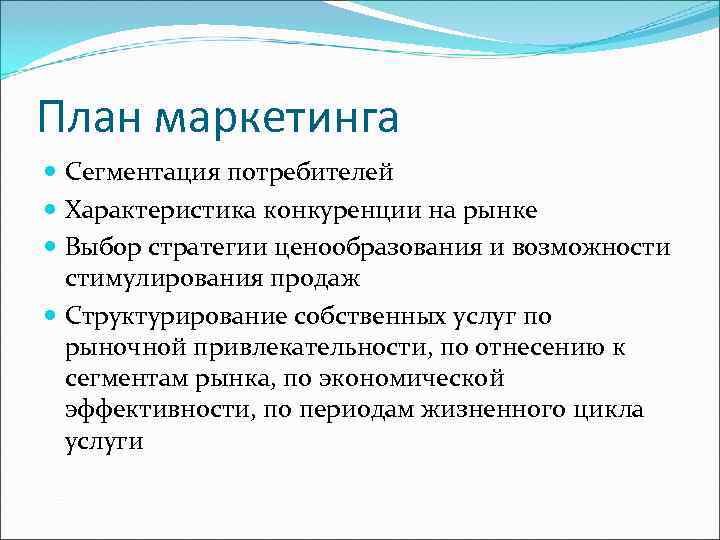 План маркетинга

Сегментация потребителей

Характеристика конкуренции на рынке

Выбор стратегии ценообразования и возможности стимулирования продаж

Структурирование собственных услуг по рыночной привлекательности, по отнесению к сегментам рынка, по экономической эффективности, по периодам жизненного цикла услуги